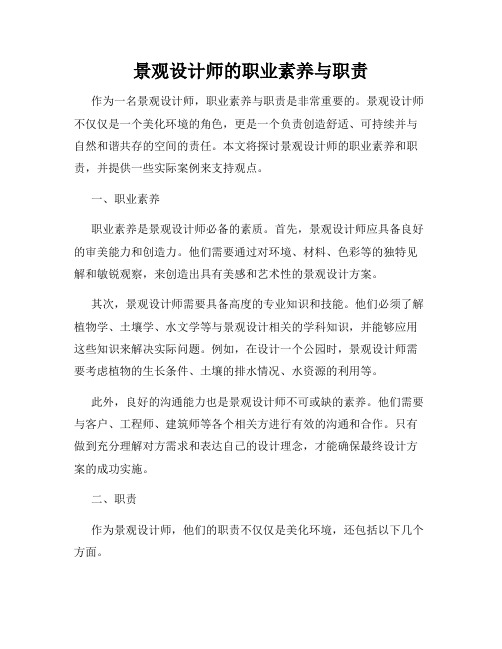 景观设计师的职业素养与职责

作为一名景观设计师，职业素养与职责是非常重要的。景观设计师不仅仅是一个美化环境的角色，更是一个负责创造舒适、可持续并与自然和谐共存的空间的责任。本文将探讨景观设计师的职业素养和职责，并提供一些实际案例来支持观点。

一、职业素养

职业素养是景观设计师必备的素质。首先，景观设计师应具备良好的审美能力和创造力。他们需要通过对环境、材料、色彩等的独特见解和敏锐观察，来创造出具有美感和艺术性的景观设计方案。

其次，景观设计师需要具备高度的专业知识和技能。他们必须了解植物学、土壤学、水文学等与景观设计相关的学科知识，并能够应用这些知识来解决实际问题。例如，在设计一个公园时，景观设计师需要考虑植物的生长条件、土壤的排水情况、水资源的利用等。

此外，良好的沟通能力也是景观设计师不可或缺的素养。他们需要与客户、工程师、建筑师等各个相关方进行有效的沟通和合作。只有做到充分理解对方需求和表达自己的设计理念，才能确保最终设计方案的成功实施。

二、职责

作为景观设计师，他们的职责不仅仅是美化环境，还包括以下几个方面。